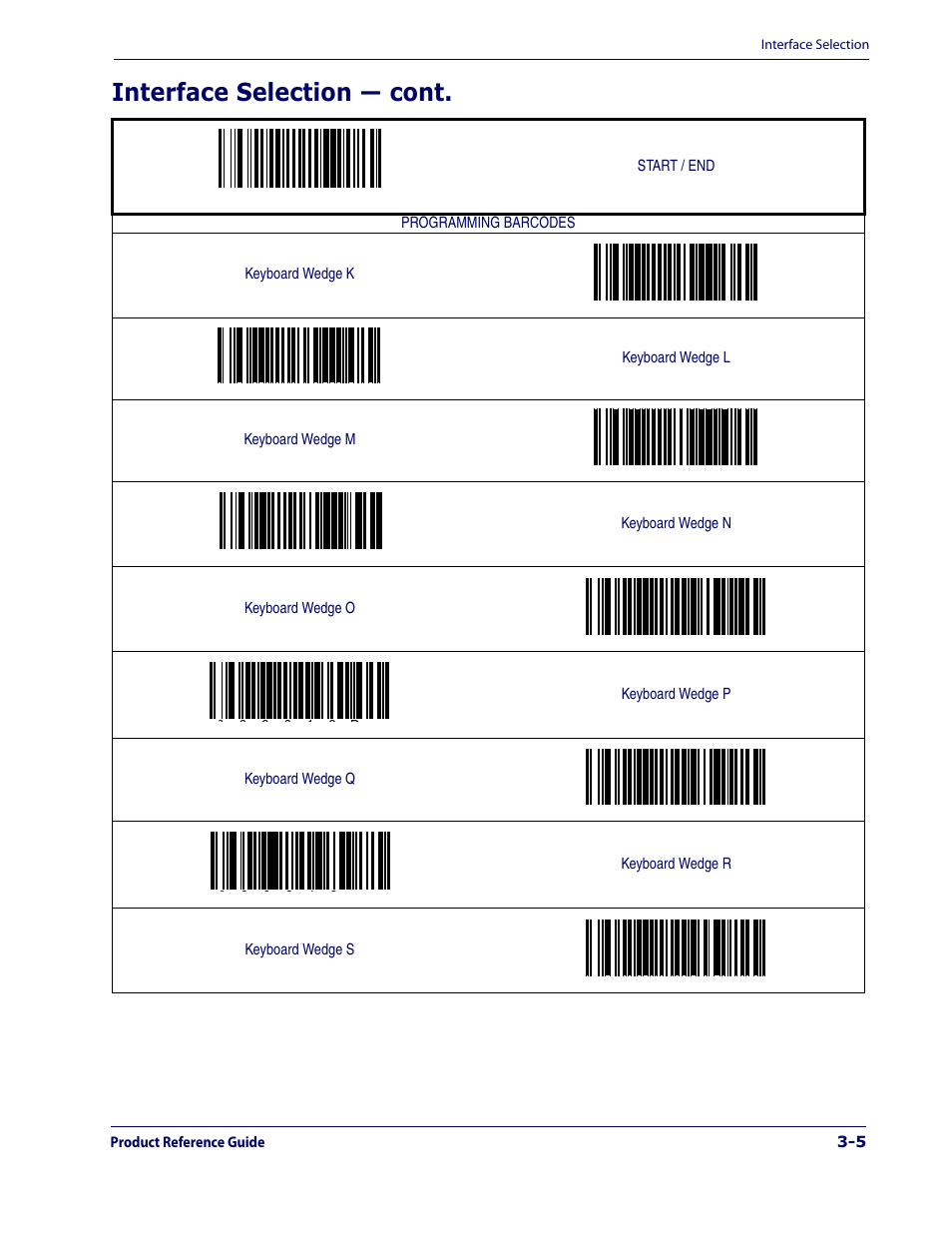 Interface Selection

Interface Selection — cont.

START / END

PROGRAMMING BARCODES

Keyboard Wedge K

Keyboard Wedge L

Keyboard Wedge M

Keyboard Wedge N

Keyboard Wedge O

Keyboard Wedge P

Keyboard Wedge Q

Keyboard Wedge R

Keyboard Wedge S

Product Reference Guide

3-5